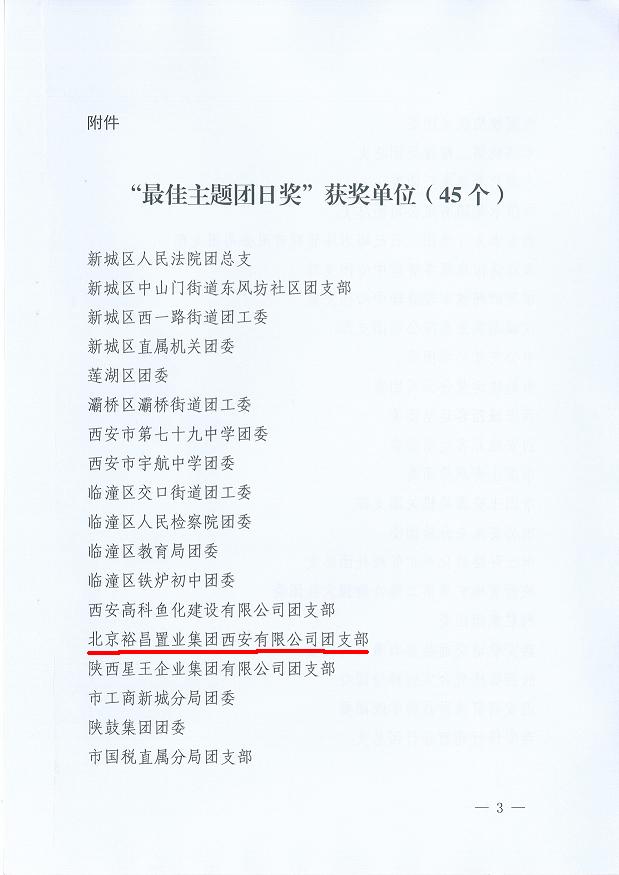 附件

“最佳主题团日奖”获奖单位（45个）

新城区人民法院团总支

新城区中山门街道东风坊社区团支部

新城区西一路街道团工委

新城区直属机关团委

莲湖区团委

灞桥区灞桥街道团工委

西安市第七十九中学团委

西安市宇航中学团委

临潼区交口街道团工委

临潼区人民检察院团委

临潼区教育局团委

临潼区铁炉初中团委

西安高科鱼化建设有限公司团支部

北京裕昌置业集团西安有限公司团支部

陕西星王企业集团有限公司团支部

市工商新城分局团委

陕鼓集团团委

市国税直属分局团支部

— 3 —